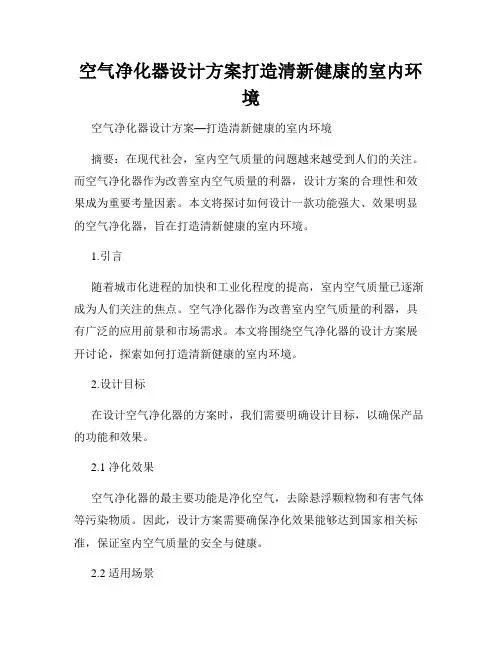 空气净化器设计方案打造清新健康的室内环境

空气净化器设计方案—打造清新健康的室内环境

摘要：在现代社会，室内空气质量的问题越来越受到人们的关注。而空气净化器作为改善室内空气质量的利器，设计方案的合理性和效果成为重要考量因素。本文将探讨如何设计一款功能强大、效果明显的空气净化器，旨在打造清新健康的室内环境。

1.引言

随着城市化进程的加快和工业化程度的提高，室内空气质量已逐渐成为人们关注的焦点。空气净化器作为改善室内空气质量的利器，具有广泛的应用前景和市场需求。本文将围绕空气净化器的设计方案展开讨论，探索如何打造清新健康的室内环境。

2.设计目标

在设计空气净化器的方案时，我们需要明确设计目标，以确保产品的功能和效果。

2.1 净化效果

空气净化器的最主要功能是净化空气，去除悬浮颗粒物和有害气体等污染物质。因此，设计方案需要确保净化效果能够达到国家相关标准，保证室内空气质量的安全与健康。

2.2 适用场景